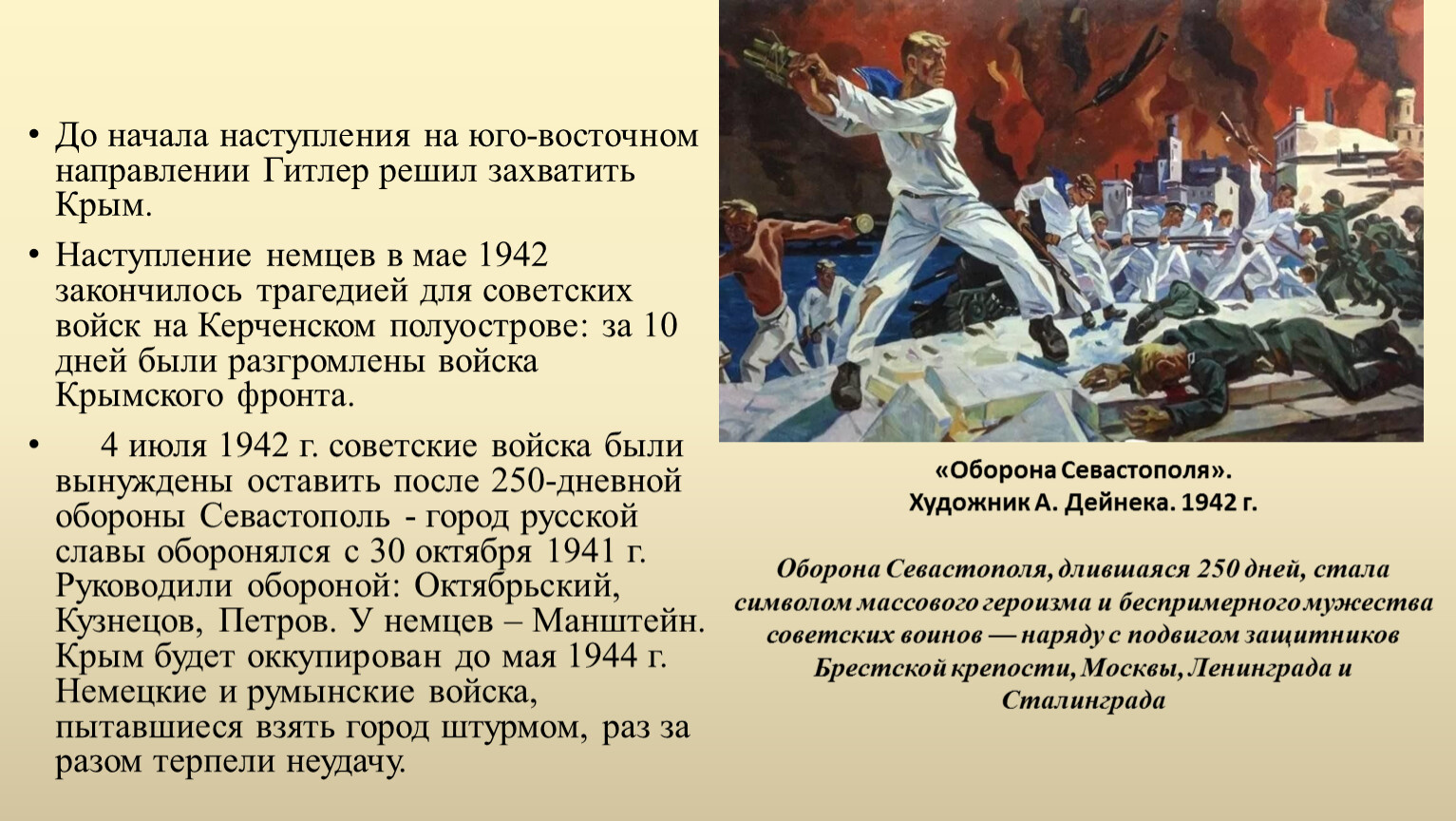 • До начала наступления на юго-восточном направлении Гитлер решил захватить Крым.

• Наступление немцев в мае 1942 закончилось трагедией для советских войск на Керченском полуострове: за 10 дней были разгромлены войска Крымского фронта.

• 4 июля 1942 г. советские войска были вынуждены оставить после 250-дневной обороны Севастополь - город русской славы оборонялся с 30 октября 1941 г. Руководили обороной: Октябрьский, Кузнецов, Петров. У немцев – Манштейн. Крым будет оккупирован до мая 1944 г. Немецкие и румынские войска, пытавшиеся взять город штурмом, раз за разом терпели неудачу.

«Оборона Севастополя». Художник А. Дейнека. 1942 г.

Оборона Севастополя, длившаяся 250 дней, стала символом массового героизма и беспримерного мужества советских воинов — наряду с подвигом защитников Брестской крепости, Москвы, Ленинграда и Сталинграда